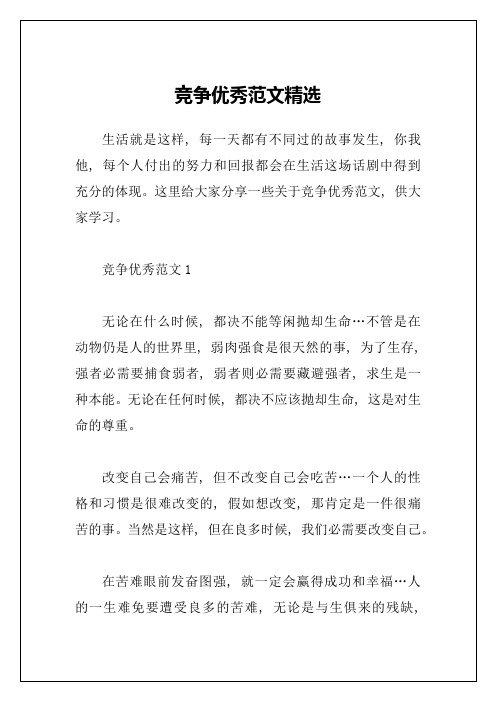 竞争优秀范文精选

生活就是这样，每一天都有不同过的故事发生，你我他，每个人付出的努力和回报都会在生活这场话剧中得到充分的体现。这里给大家分享一些关于竞争优秀范文，供大家学习。

竞争优秀范文 1

无论在什么时候，都决不能等闲抛却生命…不管是在动物仍是人的世界里，弱肉强食是很天然的事，为了生存，强者必需要捕食弱者，弱者则必需要藏避强者，求生是一种本能。无论在任何时候，都决不应该抛却生命，这是对生命的尊重。

改变自己会痛苦，但不改变自己会吃苦…一个人的性格和习惯是很难改变的，假如想改变，那肯定是一件很痛苦的事。当然是这样，但在良多时候，我们必需要改变自己。

在苦难眼前发奋图强，就一定会赢得成功和幸福…人的一生难免要遭受良多的苦难，无论是与生俱来的残缺，